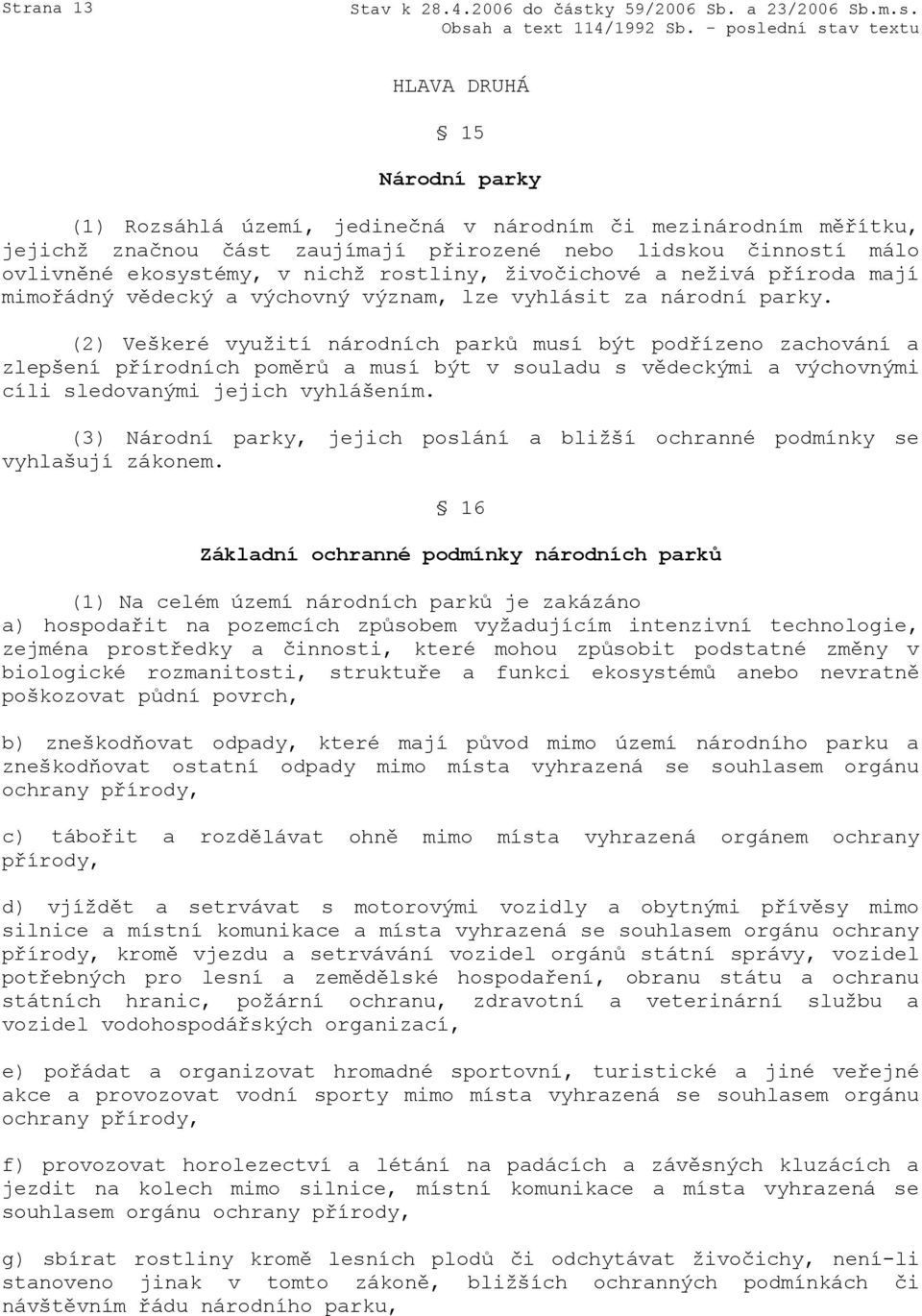 Strana 13

Stav k 28.4.2006 do částky 59/2006 Sb. a 23/2006 Sb.m.s.
Obsah a text 114/1992 Sb. - poslední stav textu

HLAVA DRUHÁ

§ 15

Národní parky

(1) Rozsáhlá území, jedinečná v národním či mezinárodním měřítku, jejichž značnou část zaujímají přirozené nebo lidskou činností málo ovlivněné ekosystémy, v nichž rostliny, živočichové a neživá příroda mají mimořádný vědecký a výchovný význam, lze vyhlásit za národní parky.

(2) Veškeré využití národních parků musí být podřízeno zachování a zlepšení přírodních poměrů a musí být v souladu s vědeckými a výchovnými cíli sledovanými jejich vyhlášením.

(3) Národní parky, jejich poslání a bližší ochranné podmínky se vyhlašují zákonem.

§ 16

Základní ochranné podmínky národních parků

(1) Na celém území národních parků je zakázáno
a) hospodařit na pozemcích způsobem vyžadujícím intenzivní technologie, zejména prostředky a činnosti, které mohou způsobit podstatné změny v biologické rozmanitosti, struktuře a funkci ekosystémů anebo nevratně poškozovat půdní povrch,

b) zneškodňovat odpady, které mají původ mimo území národního parku a zneškodňovat ostatní odpady mimo místa vyhrazená se souhlasem orgánu ochrany přírody,

c) tábořit a rozdělávat ohně mimo místa vyhrazená orgánem ochrany přírody,

d) vjíždět a setrvávat s motorovými vozidly a obytnými přívěsy mimo silnice a místní komunikace a místa vyhrazená se souhlasem orgánu ochrany přírody, kromě vjezdu a setrvávání vozidel orgánů státní správy, vozidel potřebných pro lesní a zemědělské hospodaření, obranu státu a ochranu státních hranic, požární ochranu, zdravotní a veterinární službu a vozidel vodohospodářských organizací,

e) pořádat a organizovat hromadné sportovní, turistické a jiné veřejné akce a provozovat vodní sporty mimo místa vyhrazená se souhlasem orgánu ochrany přírody,

f) provozovat horolezectví a létání na padácích a závěsných kluzácích a jezdit na kolech mimo silnice, místní komunikace a místa vyhrazená se souhlasem orgánu ochrany přírody,

g) sbírat rostliny kromě lesních plodů či odchytávat živočichy, není-li stanoveno jinak v tomto zákoně, bližších ochranných podmínkách či návštěvním řádu národního parku,